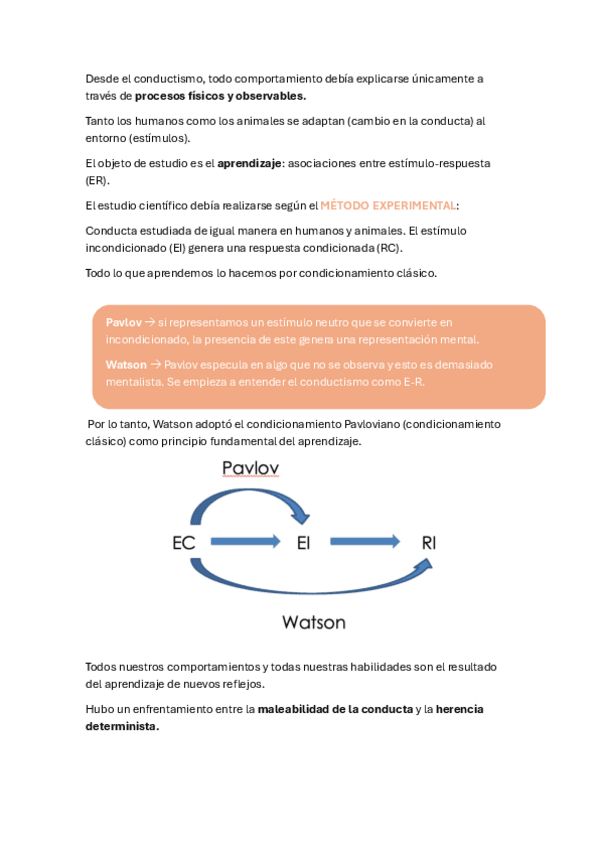 Desde el conductismo, todo comportamiento debía explicarse únicamente a través de procesos físicos y observables.

Tanto los humanos como los animales se adaptan (cambio en la conducta) al entorno (estímulos).

El objeto de estudio es el aprendizaje: asociaciones entre estímulo-respuesta (ER).

El estudio científico debía realizarse según el MÉTODO EXPERIMENTAL:

Conducta estudiada de igual manera en humanos y animales. El estímulo incondicionado (EI) genera una respuesta condicionada (RC).

Todo lo que aprendemos lo hacemos por condicionamiento clásico.

Pavlov → si representamos un estímulo neutro que se convierte en incondicionado, la presencia de este genera una representación mental.

Watson → Pavlov especula en algo que no se observa y esto es demasiado mentalista. Se empieza a entender el conductismo como E-R.

Por lo tanto, Watson adoptó el condicionamiento Pavloviano (condicionamiento clásico) como principio fundamental del aprendizaje.

Pavlov

EC

EI

RI

Watson

Todos nuestros comportamientos y todas nuestras habilidades son el resultado del aprendizaje de nuevos reflejos.

Hubo un enfrentamiento entre la maleabilidad de la conducta y la herencia determinista.